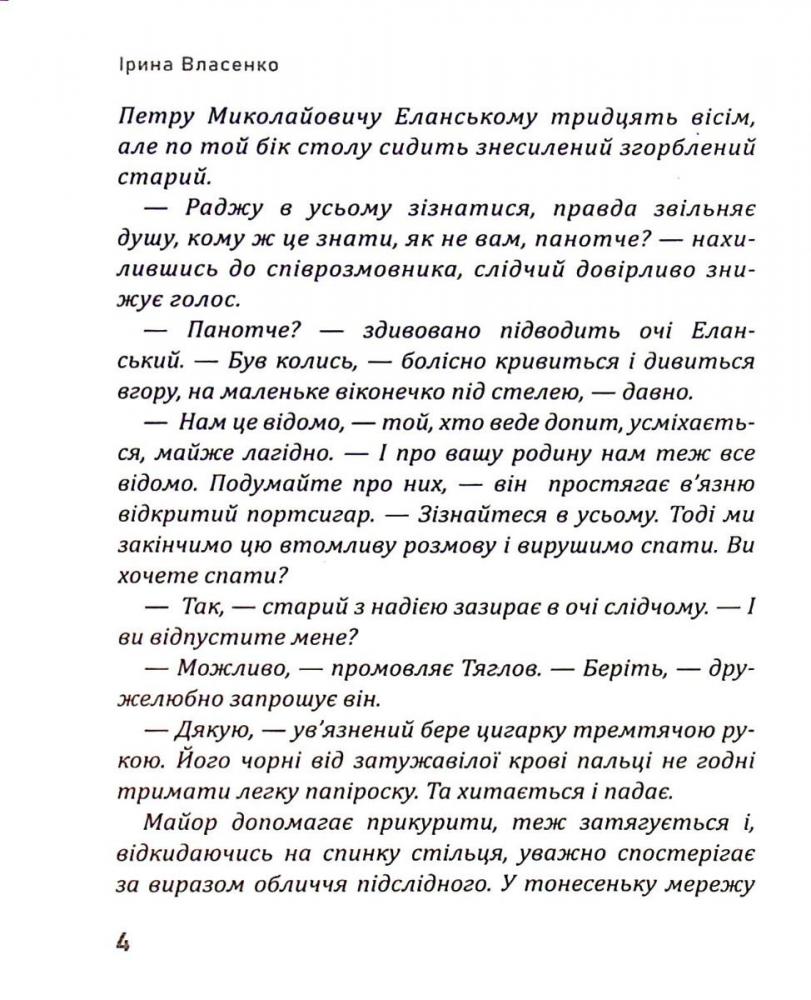 Ірина Власенко

Петру Миколайовичу Еланському тридцять вісім, але по той бік столу сидить знесилений згорблений старий.

— Раджу в усьому зізнатися, правда звільняє душу, кому ж це знати, як не вам, панотче? — нахилившись до співрозмовника, слідчий довірливо знижує голос.

— Панотче? — здивовано підводить очі Еланський. — Був колись, — болісно кривиться і дивиться вгору, на маленьке віконечко під стелею, — давно.

— Нам це відомо, — той, хто веде допит, усміхається, майже лагідно. — І про вашу родину нам теж все відомо. Подумайте про них, — він простягає в'язню відкритий портсигар. — Зізнайтеся в усьому. Тоді ми закінчимо цю втомливу розмову і вирушимо спати. Ви хочете спати?

— Так, — старий з надією зазирає в очі слідчому. — І ви відпустите мене?

— Можливо, — промовляє Тяглов. — Беріть, — дружелюбно запрошує він.

— Дякую, — ув'язнений бере цигарку тремтячою рукою. Його чорні від затужавілої крові пальці не годні тримати легку папіроску. Та хитається і падає.

Майор допомагає прикурити, теж затягується і, відкидаючись на спинку стільця, уважно спостерігає за виразом обличчя підслідного. У тонесеньку мережу

4